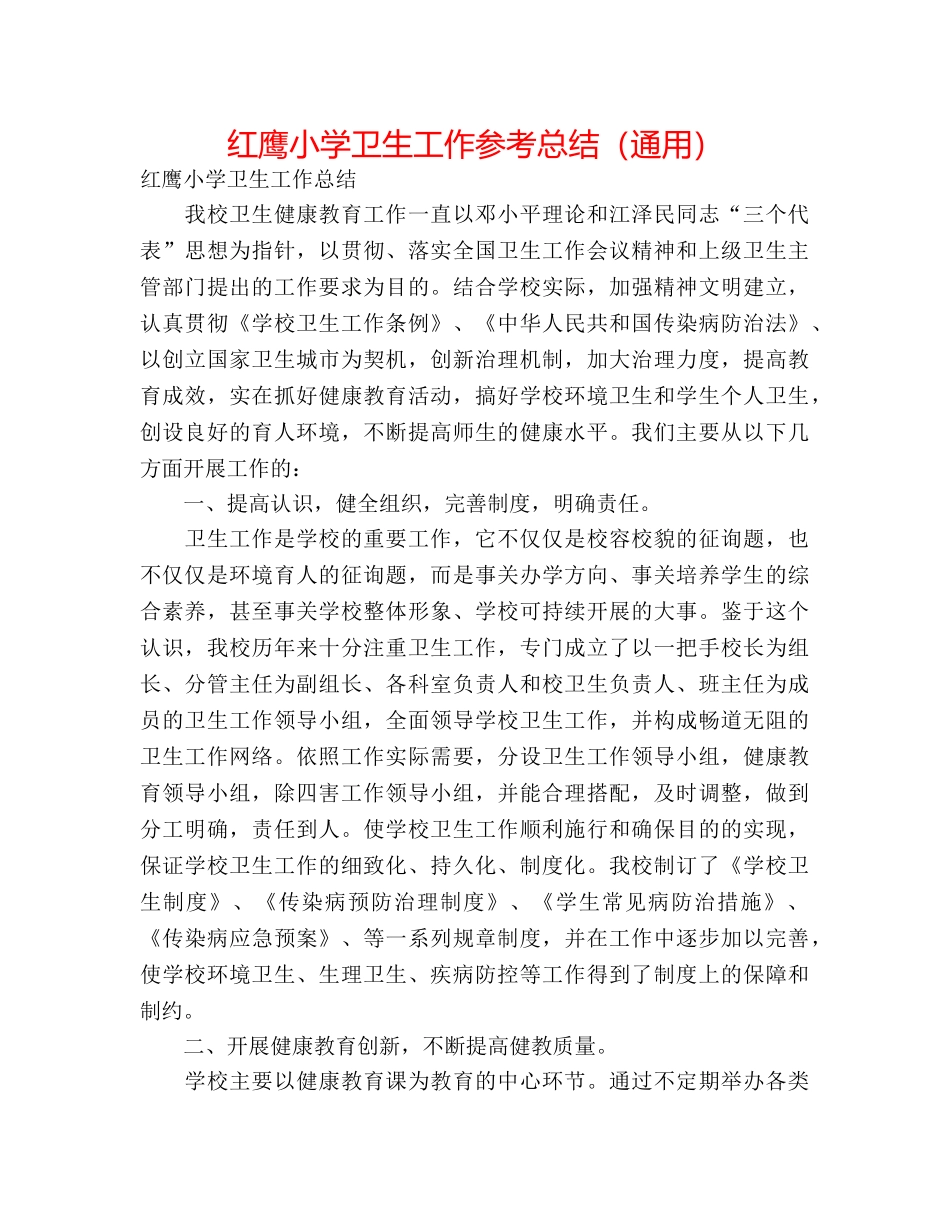 红鹰小学卫生工作参考总结（通用）

红鹰小学卫生工作总结

我校卫生健康教育工作一直以邓小平理论和江泽民同志“三个代表”思想为指针，以贯彻、落实全国卫生工作会议精神和上级卫生主管部门提出的工作要求为目的。结合学校实际，加强精神文明建立，认真贯彻《学校卫生工作条例》、《中华人民共和国传染病防治法》、以创立国家卫生城市为契机，创新治理机制，加大治理力度，提高教育成效，实在抓好健康教育活动，搞好学校环境卫生和学生个人卫生，创设良好的育人环境，不断提高师生的健康水平。我们主要从以下几方面开展工作的：

一、提高认识，健全组织，完善制度，明确责任。

卫生工作是学校的重要工作，它不仅仅是校容校貌的征询题，也不仅仅是环境育人的征询题，而是事关办学方向、事关培养学生的综合素养，甚至事关学校整体形象、学校可持续开展的大事。鉴于这个认识，我校历年来十分注重卫生工作，专门成立了以一把手校长为组长、分管主任为副组长、各科室负责人和校卫生负责人、班主任为成员的卫生工作领导小组，全面领导学校卫生工作，并构成畅道无阻的卫生工作网络。依照工作实际需要，分设卫生工作领导小组，健康教育领导小组，除四害工作领导小组，并能合理搭配，及时调整，做到分工明确，责任到人。使学校卫生工作顺利施行和确保目的的实现，保证学校卫生工作的细致化、持久化、制度化。我校制订了《学校卫生制度》、《传染病预防治理制度》、《学生常见病防治措施》、《传染病应急预案》、等一系列规章制度，并在工作中逐步加以完善，使学校环境卫生、生理卫生、疾病防控等工作得到了制度上的保障和制约。

二、开展健康教育创新，不断提高健教质量。

学校主要以健康教育课为教育的中心环节。通过不定期举办各类